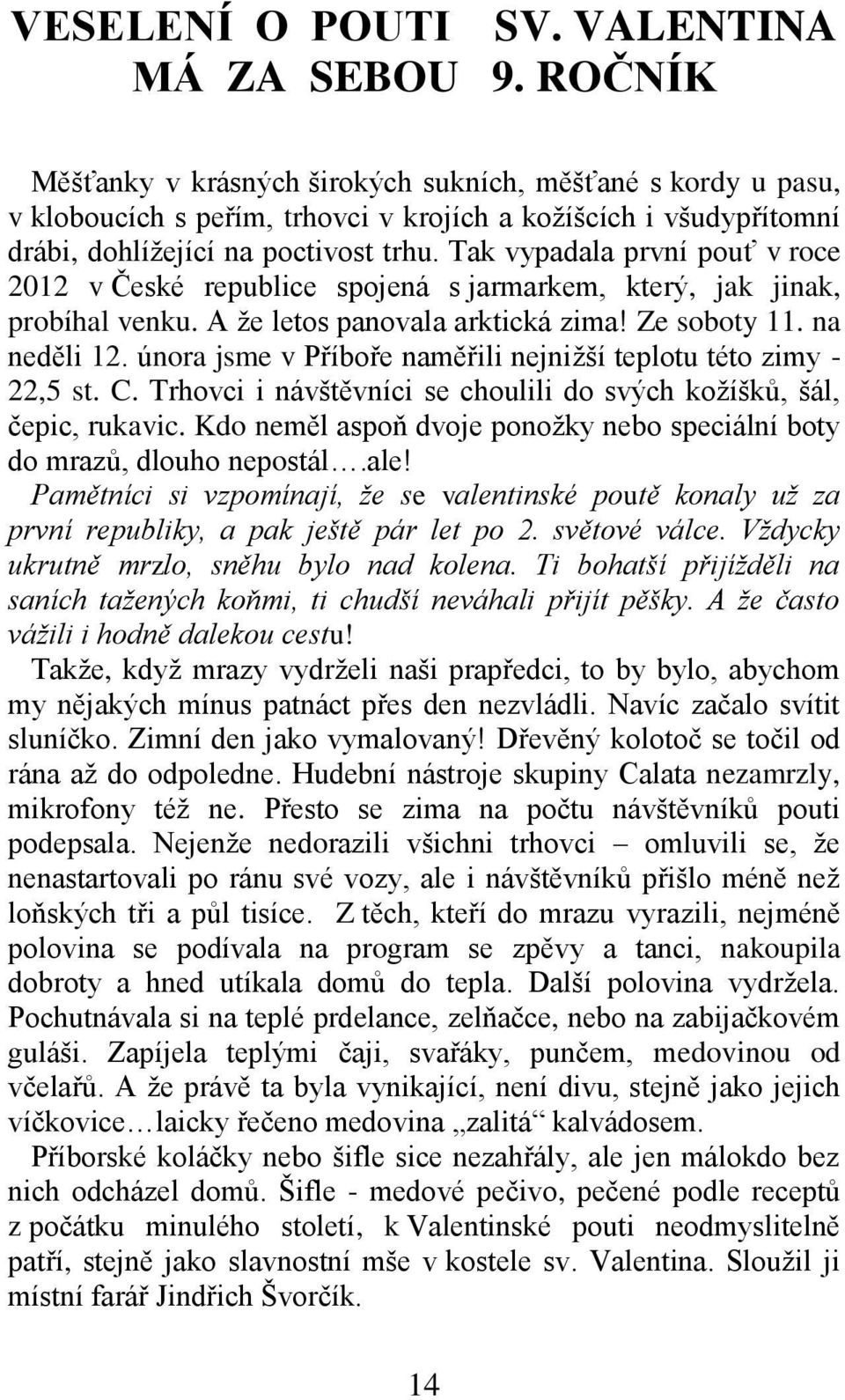 VESELENÍ O POUTI SV. VALENTINA MÁ ZA SEBOU 9. ROČNÍK

Měšťanky v krásných širokých sukních, měšťané s kordy u pasu, v kloboucích s peřím, trhovci v krojích a kožíšcích i všudypřítomní drábi, dohlížející na poctivost trhu. Tak vypadala první pouť v roce 2012 v České republice spojená s jarmarkem, který, jak jinak, probíhal venku. A že letos panovala arktická zima! Ze soboty 11. na neděli 12. února jsme v Příboře naměřili nejnižší teplotu této zimy - 22,5 st. C. Trhovci i návštěvníci se choulili do svých kožíšků, šál, čepic, rukavic. Kdo neměl aspoň dvoje ponožky nebo speciální boty do mrazů, dlouho nepostál….ale! Pamětníci si vzpomínají, že se valentinské poutě konaly už za první republiky, a pak ještě pár let po 2. světové válce. Vždycky ukrutně mrzlo, sněhu bylo nad kolena. Ti bohatší přijížděli na saních tažených koňmi, ti chudší neváhali přijít pěšky. A že často vážili i hodně dalekou cestu!

Takže, když mrazy vydrželi naši prapředci, to by bylo, abychom my nějakých mínus patnáct přes den nezvládli. Navíc začalo svítit sluníčko. Zimní den jako vymalovaný! Dřevěný kolotoč se točil od rána až do odpoledne. Hudební nástroje skupiny Calata nezamrzly, mikrofony též ne. Přesto se zima na počtu návštěvníků pouti podepsala. Nejenže nedorazili všichni trhovci – omluvili se, že nenastartovali po ránu své vozy, ale i návštěvníků přišlo méně než loňských tři a půl tisíce. Z těch, kteří do mrazu vyrazili, nejméně polovina se podívala na program se zpěvy a tanci, nakoupila dobroty a hned utíkala domů do tepla. Další polovina vydržela. Pochutnávala si na teplé prdelance, zelňačce, nebo na zabijačkovém guláši. Zapíjela teplými čaji, svařáky, punčem, medovinou od včelařů. A že právě ta byla vynikající, není divu, stejně jako jejich víčkovice…laicky řečeno medovina „zalitá“ kalvádosem.

Příborské koláčky nebo šifle sice nezahřály, ale jen málokdo bez nich odcházel domů. Šifle - medové pečivo, pečené podle receptů z počátku minulého století, k Valentinské pouti neodmyslitelně patří, stejně jako slavnostní mše v kostele sv. Valentina. Sloužil ji místní farář Jindřich Švorčík.

14